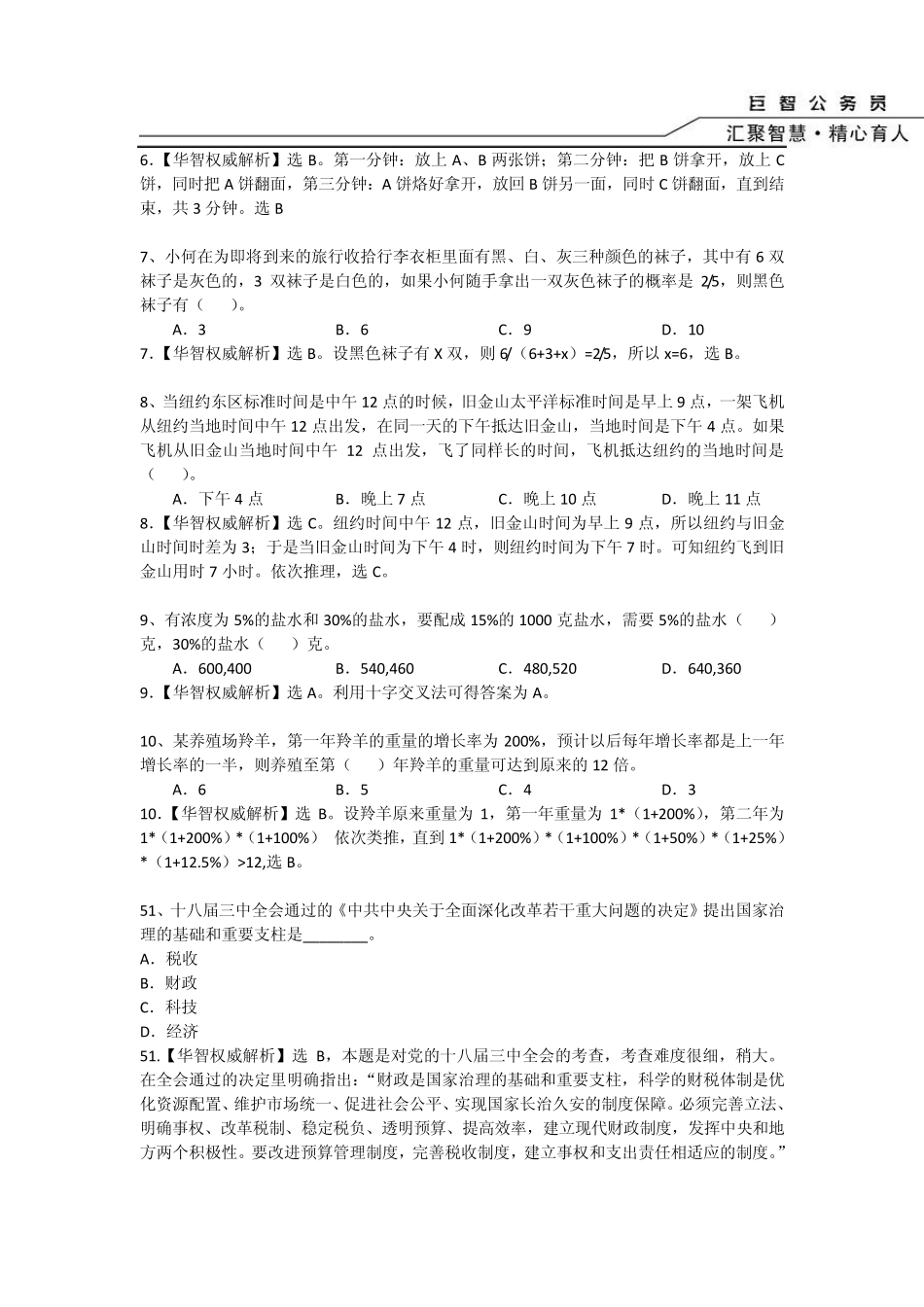 巨智公务员
汇聚智慧·精心育人

6.【华智权威解析】选 B。第一分钟：放上 A、B 两张饼；第二分钟：把 B 饼拿开，放上 C 饼，同时把 A 饼翻面，第三分钟：A 饼烙好拿开，放回 B 饼另一面，同时 C 饼翻面，直到结束，共 3 分钟。选 B

7、小何在为即将到来的旅行收拾行李衣柜里面有黑、白、灰三种颜色的袜子，其中有 6 双袜子是灰色的，3 双袜子是白色的，如果小何随手拿出一双灰色袜子的概率是 2/5，则黑色袜子有（ ）。
A．3 B．6 C．9 D．10
7.【华智权威解析】选 B。设黑色袜子有 X 双，则 6/（6+3+x）=2/5，所以 x=6，选 B。

8、当纽约东区标准时间是中午 12 点的时候，旧金山太平洋标准时间是早上 9 点，一架飞机从纽约当地时间中午 12 点出发，在同一天的下午抵达旧金山，当地时间是下午 4 点。如果飞机从旧金山当地时间中午 12 点出发，飞了同样长的时间，飞机抵达纽约的当地时间是（ ）。
A．下午 4 点 B．晚上 7 点 C．晚上 10 点 D．晚上 11 点
8.【华智权威解析】选 C。纽约时间中午 12 点，旧金山时间为早上 9 点，所以纽约与旧金山时间时差为 3；于是当旧金山时间为下午 4 时，则纽约时间为下午 7 时。可知纽约飞到旧金山用时 7 小时。依次推理，选 C。

9、有浓度为 5%的盐水和 30%的盐水，要配成 15%的 1000 克盐水，需要 5%的盐水（ ）克，30%的盐水（ ）克。
A．600,400 B．540,460 C．480,520 D．640,360
9.【华智权威解析】选 A。利用十字交叉法可得答案为 A。

10、某养殖场羚羊，第一年羚羊的重量的增长率为 200%，预计以后每年增长率都是上一年增长率的一半，则养殖至第（ ）年羚羊的重量可达到原来的 12 倍。
A．6 B．5 C．4 D．3
10.【华智权威解析】选 B。设羚羊原来重量为 1，第一年重量为 1*（1+200%），第二年为 1*（1+200%）*（1+100%） 依次类推，直到 1*（1+200%）*（1+100%）*（1+50%）*（1+25%）*（1+12.5%）>12,选 B。

51、十八届三中全会通过的《中共中央关于全面深化改革若干重大问题的决定》提出国家治理的基础和重要支柱是________。
A．税收
B．财政
C．科技
D．经济
51.【华智权威解析】选 B，本题是对党的十八届三中全会的考查，考查难度很细，稍大。在全会通过的决定里明确指出：“财政是国家治理的基础和重要支柱，科学的财税体制是优化资源配置、维护市场统一、促进社会公平、实现国家长治久安的制度保障。必须完善立法、明确事权、改革税制、稳定税负、透明预算、提高效率，建立现代财政制度，发挥中央和地方两个积极性。要改进预算管理制度，完善税收制度，建立事权和支出责任相适应的制度。”